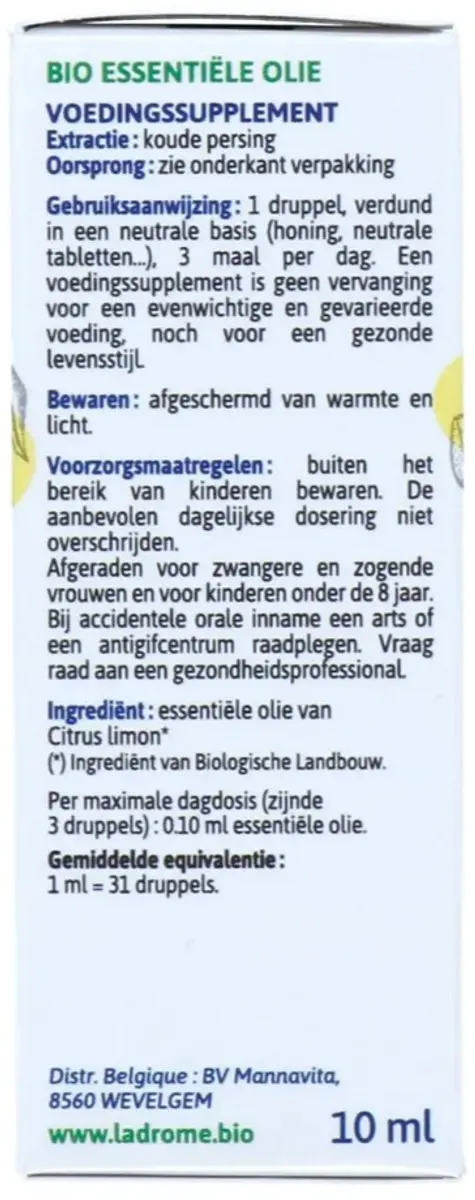 BIO ESSENTIËLE OLIE

VOEDINGSSUPPLEMENT
Extractie : koude persing
Oorsprong : zie onderkant verpakking

Gebruiksaanwijzing : 1 druppel, verdund in een neutrale basis (honing, neutrale tabletten...), 3 maal per dag. Een voedingssupplement is geen vervanging voor een evenwichtige en gevarieerde voeding, noch voor een gezonde levensstijl.

Bewaren : afgeschermd van warmte en licht.

Voorzorgsmaatregelen : buiten het bereik van kinderen bewaren. De aanbevolen dagelijkse dosering niet overschrijden.
Afgeraden voor zwangere en zogende vrouwen en voor kinderen onder de 8 jaar. Bij accidentele orale inname een arts of een antigifcentrum raadplegen. Vraag raad aan een gezondheidsprofessional.

Ingrediënt : essentiële olie van Citrus limon*
(*) Ingrediënt van Biologische Landbouw.

Per maximale dagdosis (zijnde 3 druppels) : 0.10 ml essentiële olie.

Gemiddelde equivalentie :
1 ml = 31 druppels.

Distr. Belgique : BV Mannavita, 8560 WEVELGEM

www.ladrome.bio

10 ml